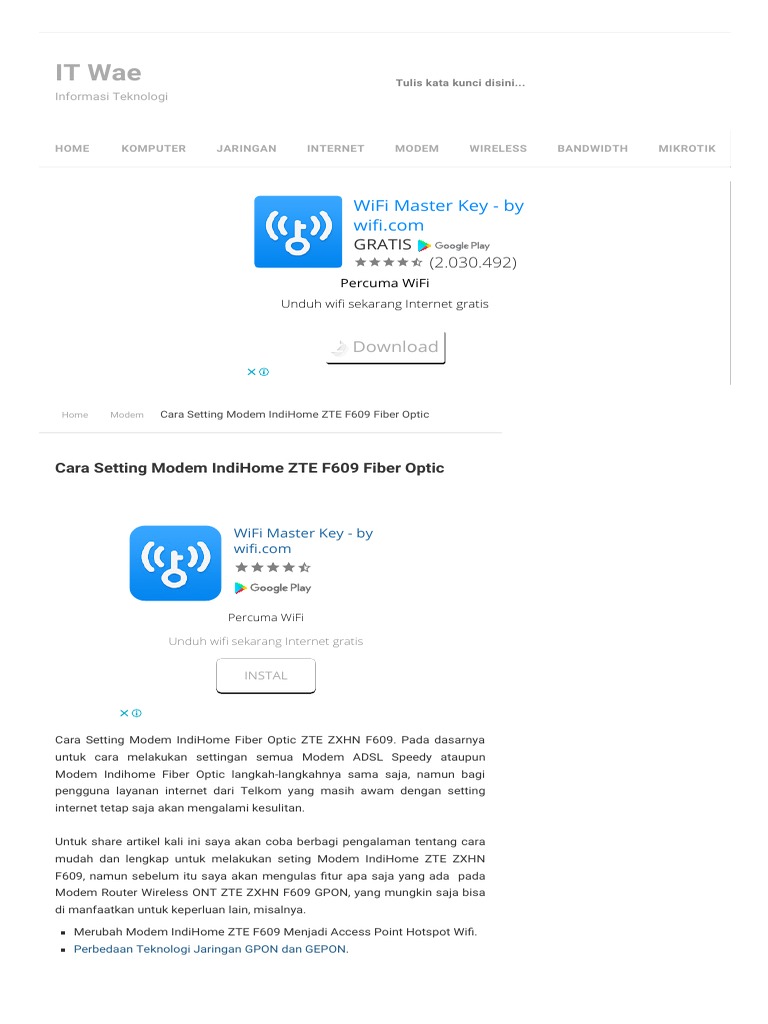 IT Wae
Informasi Teknologi

Tulis kata kunci disini...

HOME KOMPUTER JARINGAN INTERNET MODEM WIRELESS BANDWIDTH MIKROTIK

WiFi Master Key - by wifi.com
GRATIS Google Play
(2.030.492)
Percuma WiFi
Unduh wifi sekarang Internet gratis
Download

Home Modem Cara Setting Modem IndiHome ZTE F609 Fiber Optic

Cara Setting Modem IndiHome ZTE F609 Fiber Optic

WiFi Master Key - by wifi.com
Google Play
Percuma WiFi
Unduh wifi sekarang Internet gratis
INSTAL

Cara Setting Modem IndiHome Fiber Optic ZTE ZXHN F609. Pada dasarnya untuk cara melakukan settingan semua Modem ADSL Speedy ataupun Modem Indihome Fiber Optic langkah-langkahnya sama saja, namun bagi pengguna layanan internet dari Telkom yang masih awam dengan setting internet tetap saja akan mengalami kesulitan.

Untuk share artikel kali ini saya akan coba berbagi pengalaman tentang cara mudah dan lengkap untuk melakukan seting Modem IndiHome ZTE ZXHN F609, namun sebelum itu saya akan mengulas fitur apa saja yang ada pada Modem Router Wireless ONT ZTE ZXHN F609 GPON, yang mungkin saja bisa di manfaatkan untuk keperluan lain, misalnya.

• Merubah Modem IndiHome ZTE F609 Menjadi Access Point Hotspot Wifi.
• Perbedaan Teknologi Jaringan GPON dan GEPON.